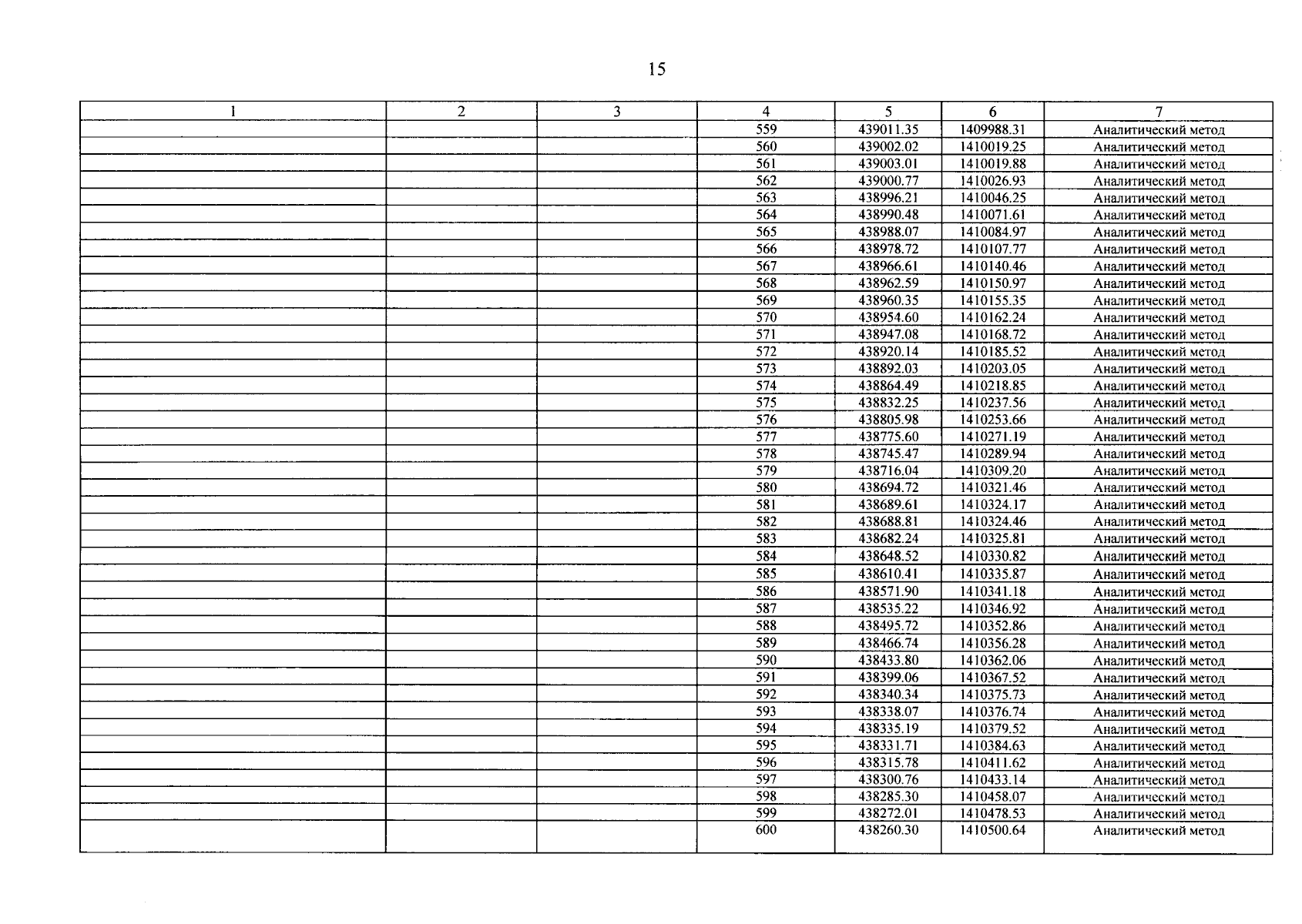 15

| 1 | 2 | 3 | 4 | 5 | 6 | 7 |
|---|---|---|---|---|---|---|
| | | | 559 | 439011.35 | 1409988.31 | Аналитический метод |
| | | | 560 | 439002.02 | 1410019.25 | Аналитический метод |
| | | | 561 | 439003.01 | 1410019.88 | Аналитический метод |
| | | | 562 | 439000.77 | 1410026.93 | Аналитический метод |
| | | | 563 | 438996.21 | 1410046.25 | Аналитический метод |
| | | | 564 | 438990.48 | 1410071.61 | Аналитический метод |
| | | | 565 | 438988.07 | 1410084.97 | Аналитический метод |
| | | | 566 | 438978.72 | 1410107.77 | Аналитический метод |
| | | | 567 | 438966.61 | 1410140.46 | Аналитический метод |
| | | | 568 | 438962.59 | 1410150.97 | Аналитический метод |
| | | | 569 | 438960.35 | 1410155.35 | Аналитический метод |
| | | | 570 | 438954.60 | 1410162.24 | Аналитический метод |
| | | | 571 | 438947.08 | 1410168.72 | Аналитический метод |
| | | | 572 | 438920.14 | 1410185.52 | Аналитический метод |
| | | | 573 | 438892.03 | 1410203.05 | Аналитический метод |
| | | | 574 | 438864.49 | 1410218.85 | Аналитический метод |
| | | | 575 | 438832.25 | 1410237.56 | Аналитический метод |
| | | | 576 | 438805.98 | 1410253.66 | Аналитический метод |
| | | | 577 | 438775.60 | 1410271.19 | Аналитический метод |
| | | | 578 | 438745.47 | 1410289.94 | Аналитический метод |
| | | | 579 | 438716.04 | 1410309.20 | Аналитический метод |
| | | | 580 | 438694.72 | 1410321.46 | Аналитический метод |
| | | | 581 | 438689.61 | 1410324.17 | Аналитический метод |
| | | | 582 | 438688.81 | 1410324.46 | Аналитический метод |
| | | | 583 | 438682.24 | 1410325.81 | Аналитический метод |
| | | | 584 | 438648.52 | 1410330.82 | Аналитический метод |
| | | | 585 | 438610.41 | 1410335.87 | Аналитический метод |
| | | | 586 | 438571.90 | 1410341.18 | Аналитический метод |
| | | | 587 | 438535.22 | 1410346.92 | Аналитический метод |
| | | | 588 | 438495.72 | 1410352.86 | Аналитический метод |
| | | | 589 | 438466.74 | 1410356.28 | Аналитический метод |
| | | | 590 | 438433.80 | 1410362.06 | Аналитический метод |
| | | | 591 | 438399.06 | 1410367.52 | Аналитический метод |
| | | | 592 | 438340.34 | 1410375.73 | Аналитический метод |
| | | | 593 | 438338.07 | 1410376.74 | Аналитический метод |
| | | | 594 | 438335.19 | 1410379.52 | Аналитический метод |
| | | | 595 | 438331.71 | 1410384.63 | Аналитический метод |
| | | | 596 | 438315.78 | 1410411.62 | Аналитический метод |
| | | | 597 | 438300.76 | 1410433.14 | Аналитический метод |
| | | | 598 | 438285.30 | 1410458.07 | Аналитический метод |
| | | | 599 | 438272.01 | 1410478.53 | Аналитический метод |
| | | | 600 | 438260.30 | 1410500.64 | Аналитический метод |